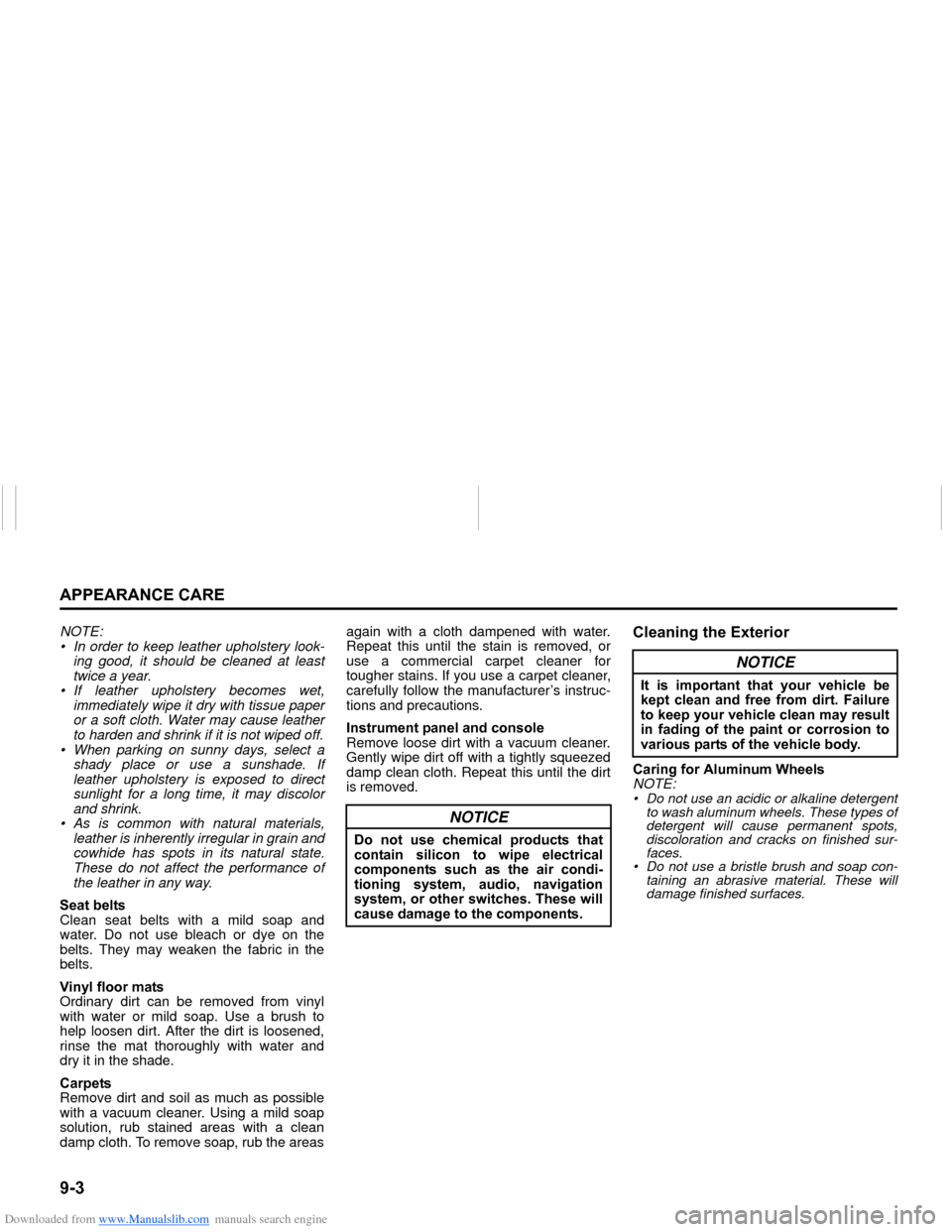 APPEARANCE CARE

NOTE:
• In order to keep leather upholstery looking good, it should be cleaned at least twice a year.
• If leather upholstery becomes wet, immediately wipe it dry with tissue paper or a soft cloth. Water may cause leather to harden and shrink if it is not wiped off.
• When parking on sunny days, select a shady place or use a sunshade. If leather upholstery is exposed to direct sunlight for a long time, it may discolor and shrink.
• As is common with natural materials, leather is inherently irregular in grain and cowhide has spots in its natural state. These do not affect the performance of the leather in any way.

Seat belts
Clean seat belts with a mild soap and water. Do not use bleach or dye on the belts. They may weaken the fabric in the belts.

Vinyl floor mats
Ordinary dirt can be removed from vinyl with water or mild soap. Use a brush to help loosen dirt. After the dirt is loosened, rinse the mat thoroughly with water and dry it in the shade.

Carpets
Remove dirt and soil as much as possible with a vacuum cleaner. Using a mild soap solution, rub stained areas with a clean damp cloth. To remove soap, rub the areas again with a cloth dampened with water. Repeat this until the stain is removed, or use a commercial carpet cleaner for tougher stains. If you use a carpet cleaner, carefully follow the manufacturer's instructions and precautions.

Instrument panel and console
Remove loose dirt with a vacuum cleaner. Gently wipe dirt off with a tightly squeezed damp clean cloth. Repeat this until the dirt is removed.

NOTICE
Do not use chemical products that contain silicon to wipe electrical components such as the air conditioning system, audio, navigation system, or other switches. These will cause damage to the components.

Cleaning the Exterior

NOTICE
It is important that your vehicle be kept clean and free from dirt. Failure to keep your vehicle clean may result in fading of the paint or corrosion to various parts of the vehicle body.

Caring for Aluminum Wheels
NOTE:
• Do not use an acidic or alkaline detergent to wash aluminum wheels. These types of detergent will cause permanent spots, discoloration and cracks on finished surfaces.
• Do not use a bristle brush and soap containing an abrasive material. These will damage finished surfaces.

9-3

Downloaded from www.Manualslib.com manuals search engine

carmanualsonline.info